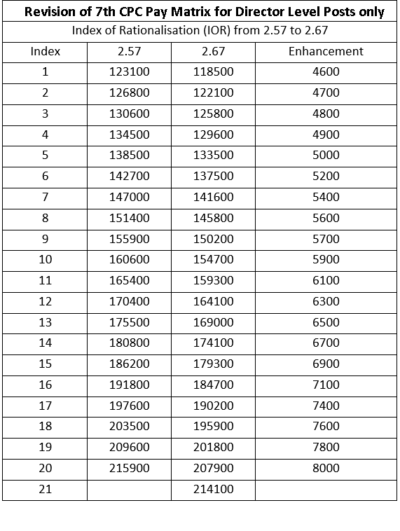 | Revision of 7th CPC Pay Matrix for Director Level Posts only | | | |
|---|---|---|---|
| Index of Rationalisation (IOR) from 2.57 to 2.67 | | | |
| Index | 2.57 | 2.67 | Enhancement |
| 1 | 123100 | 118500 | 4600 |
| 2 | 126800 | 122100 | 4700 |
| 3 | 130600 | 125800 | 4800 |
| 4 | 134500 | 129600 | 4900 |
| 5 | 138500 | 133500 | 5000 |
| 6 | 142700 | 137500 | 5200 |
| 7 | 147000 | 141600 | 5400 |
| 8 | 151400 | 145800 | 5600 |
| 9 | 155900 | 150200 | 5700 |
| 10 | 160600 | 154700 | 5900 |
| 11 | 165400 | 159300 | 6100 |
| 12 | 170400 | 164100 | 6300 |
| 13 | 175500 | 169000 | 6500 |
| 14 | 180800 | 174100 | 6700 |
| 15 | 186200 | 179300 | 6900 |
| 16 | 191800 | 184700 | 7100 |
| 17 | 197600 | 190200 | 7400 |
| 18 | 203500 | 195900 | 7600 |
| 19 | 209600 | 201800 | 7800 |
| 20 | 215900 | 207900 | 8000 |
| 21 | | 214100 | |